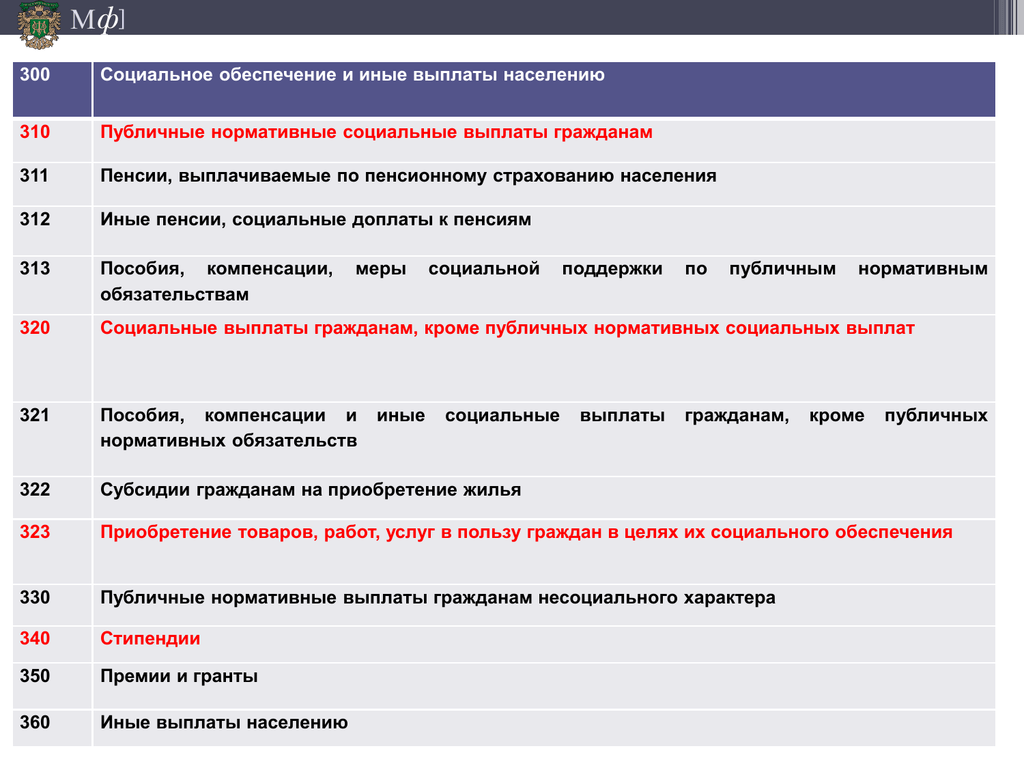 Мф]

| 300 | Социальное обеспечение и иные выплаты населению |
|---|---|
| 310 | Публичные нормативные социальные выплаты гражданам |
| 311 | Пенсии, выплачиваемые по пенсионному страхованию населения |
| 312 | Иные пенсии, социальные доплаты к пенсиям |
| 313 | Пособия, компенсации, меры социальной поддержки по публичным нормативным обязательствам |
| 320 | Социальные выплаты гражданам, кроме публичных нормативных социальных выплат |
| 321 | Пособия, компенсации и иные социальные выплаты гражданам, кроме публичных нормативных обязательств |
| 322 | Субсидии гражданам на приобретение жилья |
| 323 | Приобретение товаров, работ, услуг в пользу граждан в целях их социального обеспечения |
| 330 | Публичные нормативные выплаты гражданам несоциального характера |
| 340 | Стипендии |
| 350 | Премии и гранты |
| 360 | Иные выплаты населению |